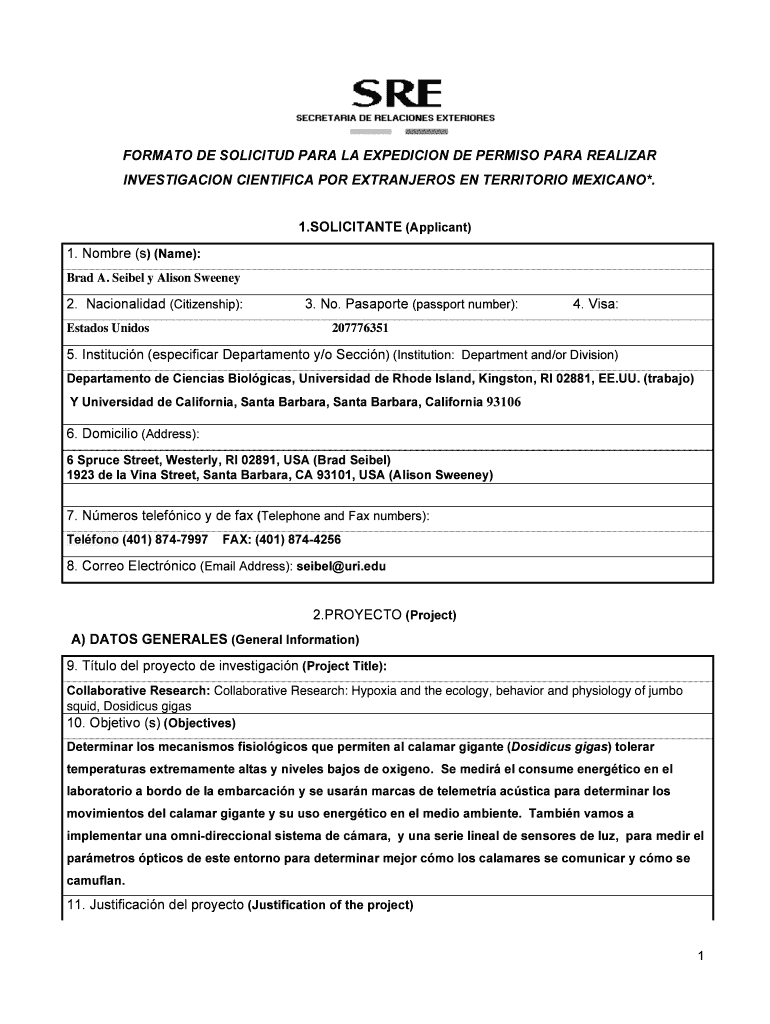 SRE
SECRETARIA DE RELACIONES EXTERIORES

FORMATO DE SOLICITUD PARA LA EXPEDICION DE PERMISO PARA REALIZAR INVESTIGACION CIENTIFICA POR EXTRANJEROS EN TERRITORIO MEXICANO*.

1.SOLICITANTE (Applicant)

1. Nombre (s) (Name):
Brad A. Seibel y Alison Sweeney

2. Nacionalidad (Citizenship): 3. No. Pasaporte (passport number): 4. Visa:
Estados Unidos 207776351

5. Institución (especificar Departamento y/o Sección) (Institution: Department and/or Division)
Departamento de Ciencias Biológicas, Universidad de Rhode Island, Kingston, RI 02881, EE.UU. (trabajo) Y Universidad de California, Santa Barbara, Santa Barbara, California 93106

6. Domicilio (Address):
6 Spruce Street, Westerly, RI 02891, USA (Brad Seibel)
1923 de la Vina Street, Santa Barbara, CA 93101, USA (Alison Sweeney)

7. Números telefónico y de fax (Telephone and Fax numbers):
Teléfono (401) 874-7997 FAX: (401) 874-4256

8. Correo Electrónico (Email Address): seibel@uri.edu

2.PROYECTO (Project)

A) DATOS GENERALES (General Information)

9. Título del proyecto de investigación (Project Title):
Collaborative Research: Collaborative Research: Hypoxia and the ecology, behavior and physiology of jumbo squid, Dosidicus gigas

10. Objetivo (s) (Objectives)
Determinar los mecanismos fisiológicos que permiten al calamar gigante (Dosidicus gigas) tolerar temperaturas extremamente altas y niveles bajos de oxigeno. Se medirá el consume energético en el laboratorio a bordo de la embarcación y se usarán marcas de telemetría acústica para determinar los movimientos del calamar gigante y su uso energético en el medio ambiente. También vamos a implementar una omni-direccional sistema de cámara, y una serie lineal de sensores de luz, para medir el parámetros ópticos de este entorno para determinar mejor cómo los calamares se comunicar y cómo se camuflan.

11. Justificación del proyecto (Justification of the project)

1